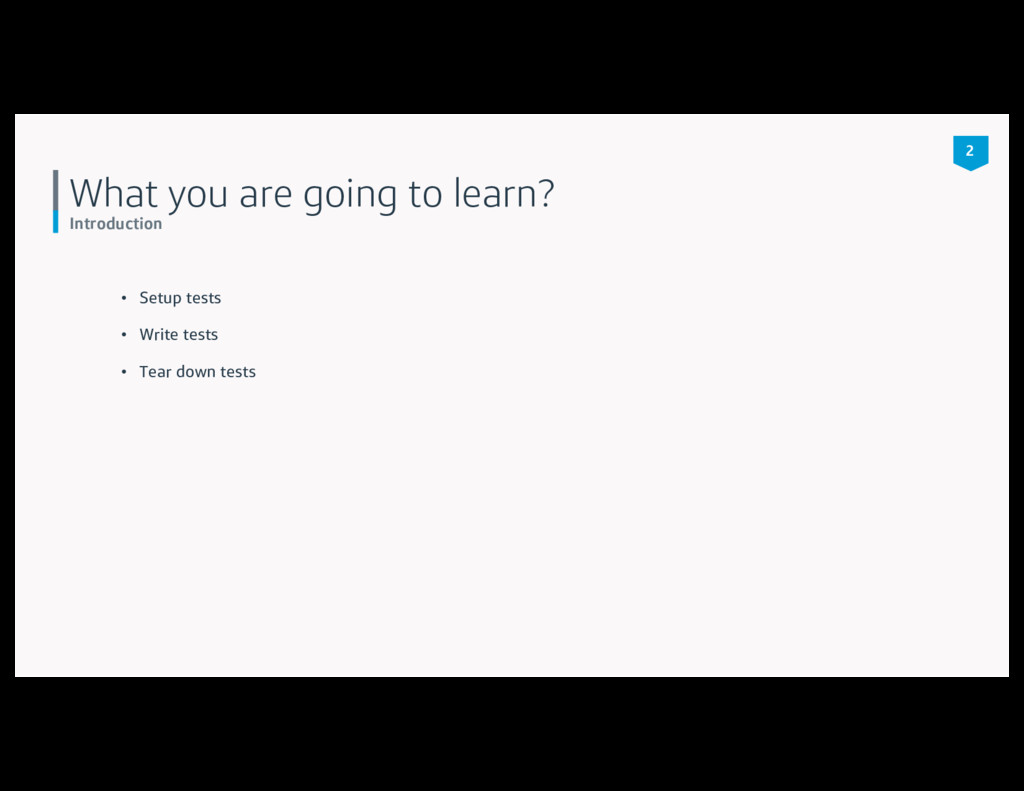 2

What you are going to learn?
Introduction

• Setup tests
• Write tests
• Tear down tests